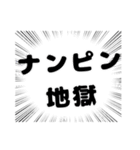 ナンピン
地獄